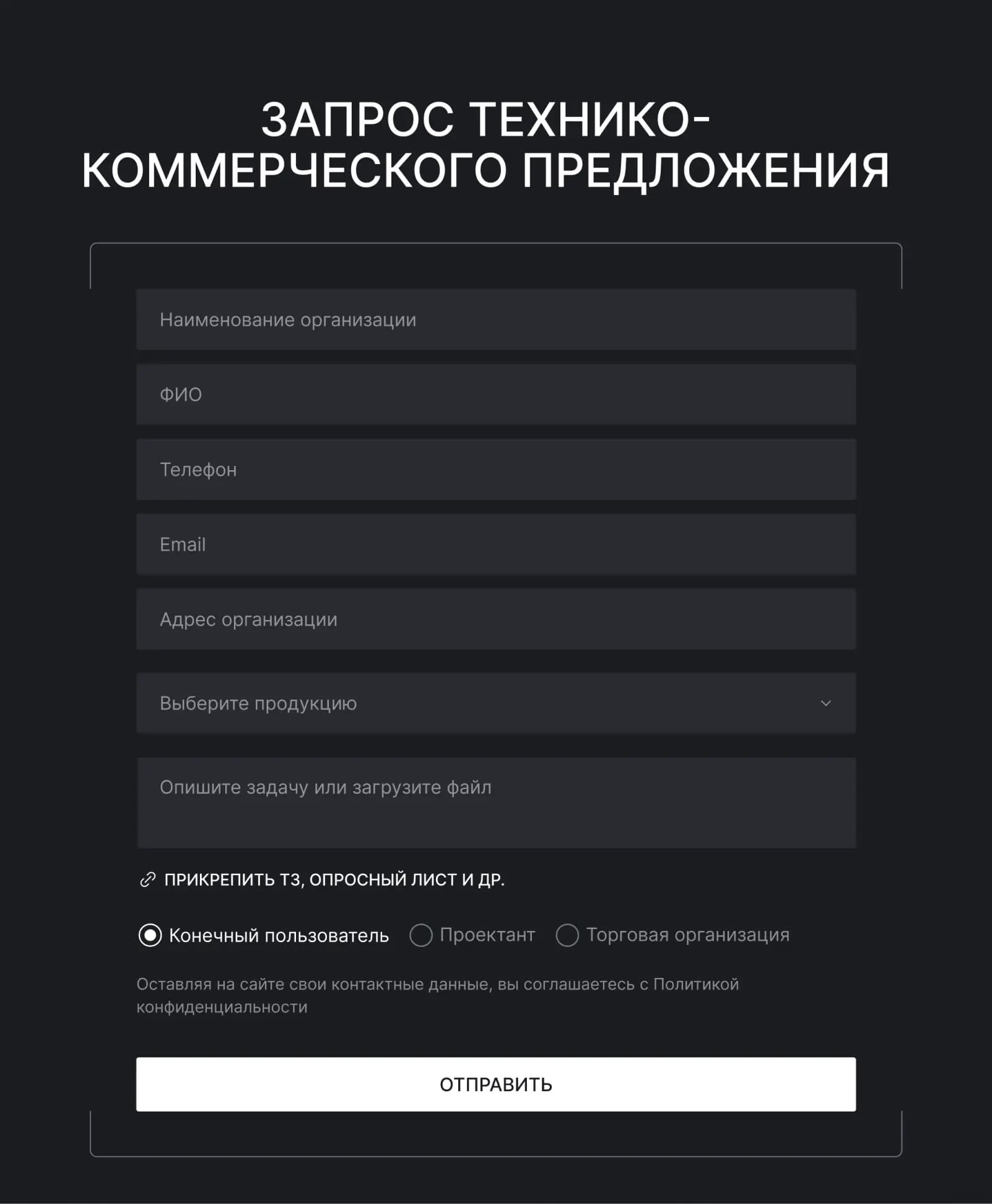 ЗАПРОС ТЕХНИКО-КОММЕРЧЕСКОГО ПРЕДЛОЖЕНИЯ

Наименование организации

ФИО

Телефон

Email

Адрес организации

Выберите продукцию

Опишите задачу или загрузите файл

ПРИКРЕПИТЬ ТЗ, ОПРОСНЫЙ ЛИСТ И ДР.

Конечный пользователь Проектант Торговая организация

Оставляя на сайте свои контактные данные, вы соглашаетесь с Политикой конфиденциальности

ОТПРАВИТЬ